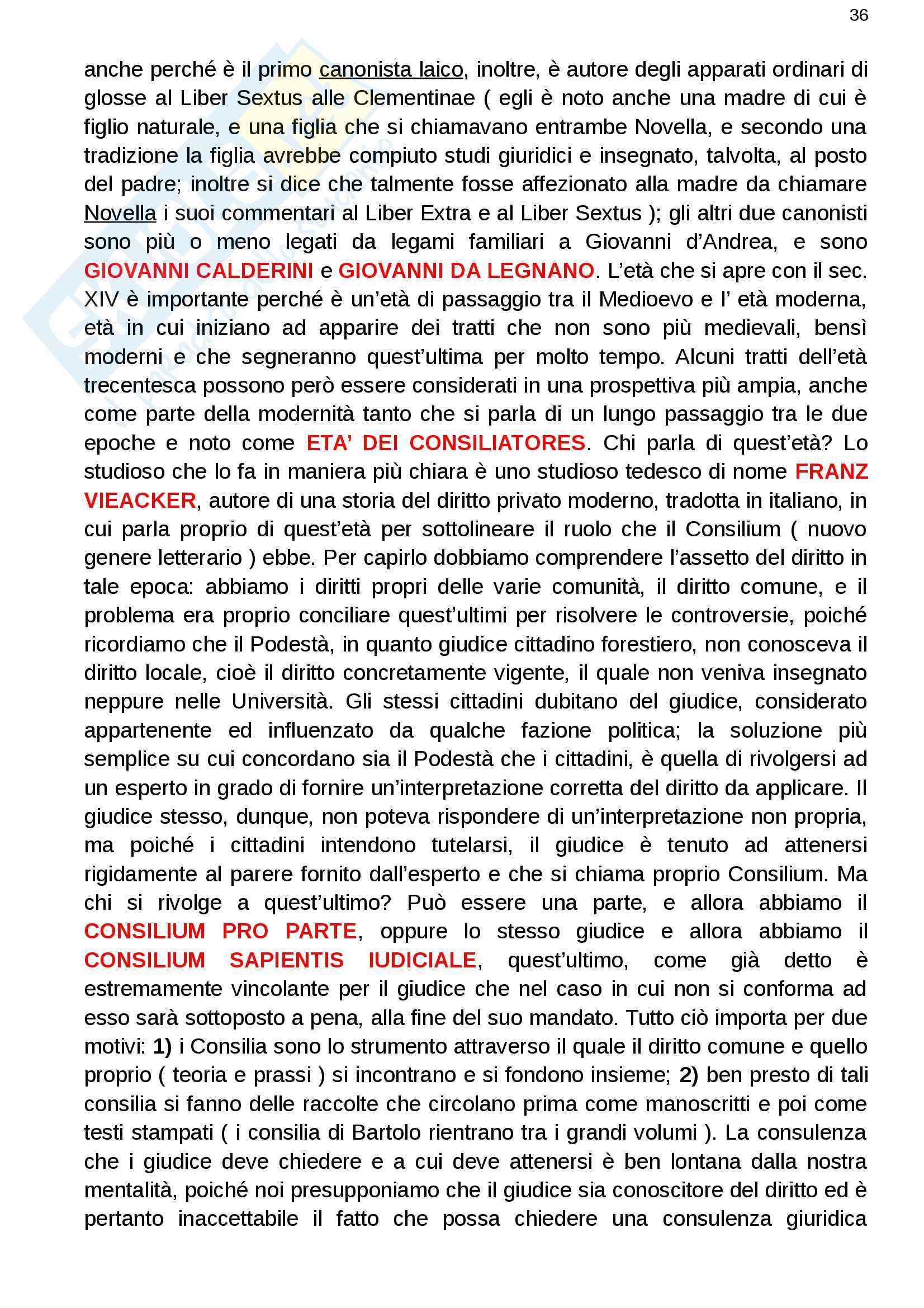 36

anche perché è il primo canonista laico, inoltre, è autore degli apparati ordinari di glosse al Liber Sextus alle Clementinae ( egli è noto anche una madre di cui è figlio naturale, e una figlia che si chiamavano entrambe Novella, e secondo una tradizione la figlia avrebbe compiuto studi giuridici e insegnato, talvolta, al posto del padre; inoltre si dice che talmente fosse affezionato alla madre da chiamare Novella i suoi commentari al Liber Extra e al Liber Sextus ); gli altri due canonisti sono più o meno legati da legami familiari a Giovanni d'Andrea, e sono GIOVANNI CALDERINI e GIOVANNI DA LEGNANO. L'età che si apre con il sec. XIV è importante perché è un'età di passaggio tra il Medioevo e l' età moderna, età in cui iniziano ad apparire dei tratti che non sono più medievali, bensì moderni e che segneranno quest'ultima per molto tempo. Alcuni tratti dell'età trecentesca possono però essere considerati in una prospettiva più ampia, anche come parte della modernità tanto che si parla di un lungo passaggio tra le due epoche e noto come ETA' DEI CONSILIATORES. Chi parla di quest'età? Lo studioso che lo fa in maniera più chiara è uno studioso tedesco di nome FRANZ VIEACKER, autore di una storia del diritto privato moderno, tradotta in italiano, in cui parla proprio di quest'età per sottolineare il ruolo che il Consilium ( nuovo genere letterario ) ebbe. Per capirlo dobbiamo comprendere l'assetto del diritto in tale epoca: abbiamo i diritti propri delle varie comunità, il diritto comune, e il problema era proprio conciliare quest'ultimi per risolvere le controversie, poiché ricordiamo che il Podestà, in quanto giudice cittadino forestiero, non conosceva il diritto locale, cioè il diritto concretamente vigente, il quale non veniva insegnato neppure nelle Università. Gli stessi cittadini dubitano del giudice, considerato appartenente ed influenzato da qualche fazione politica; la soluzione più semplice su cui concordano sia il Podestà che i cittadini, è quella di rivolgersi ad un esperto in grado di fornire un'interpretazione corretta del diritto da applicare. Il giudice stesso, dunque, non poteva rispondere di un'interpretazione non propria, ma poiché i cittadini intendono tutelarsi, il giudice è tenuto ad attenersi rigidamente al parere fornito dall'esperto e che si chiama proprio Consilium. Ma chi si rivolge a quest'ultimo? Può essere una parte, e allora abbiamo il CONSILIUM PRO PARTE, oppure lo stesso giudice e allora abbiamo il CONSILIUM SAPIENTIS IUDICIALE, quest'ultimo, come già detto è estremamente vincolante per il giudice che nel caso in cui non si conforma ad esso sarà sottoposto a pena, alla fine del suo mandato. Tutto ciò importa per due motivi: 1) i Consilia sono lo strumento attraverso il quale il diritto comune e quello proprio ( teoria e prassi ) si incontrano e si fondono insieme; 2) ben presto di tali consilia si fanno delle raccolte che circolano prima come manoscritti e poi come testi stampati ( i consilia di Bartolo rientrano tra i grandi volumi ). La consulenza che i giudice deve chiedere e a cui deve attenersi è ben lontana dalla nostra mentalità, poiché noi presupponiamo che il giudice sia conoscitore del diritto ed è pertanto inaccettabile il fatto che possa chiedere una consulenza giuridica